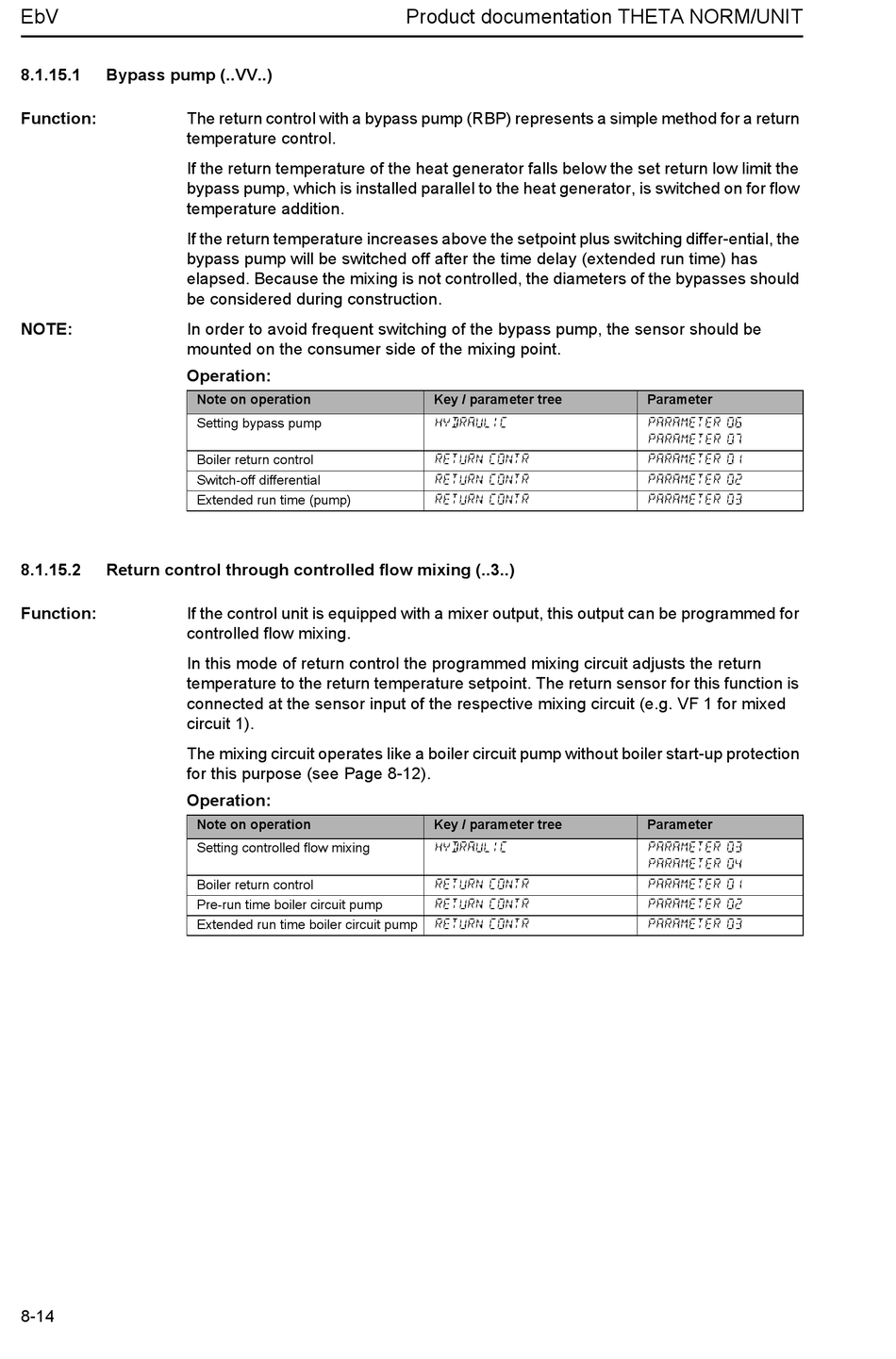 EbV Product documentation THETA NORM/UNIT

8.1.15.1 Bypass pump (..VV..)

Function:

The return control with a bypass pump (RBP) represents a simple method for a return temperature control.

If the return temperature of the heat generator falls below the set return low limit the bypass pump, which is installed parallel to the heat generator, is switched on for flow temperature addition.

If the return temperature increases above the setpoint plus switching differ-ential, the bypass pump will be switched off after the time delay (extended run time) has elapsed. Because the mixing is not controlled, the diameters of the bypasses should be considered during construction.

NOTE:

In order to avoid frequent switching of the bypass pump, the sensor should be mounted on the consumer side of the mixing point.

Operation:

| Note on operation | Key / parameter tree | Parameter |
|---|---|---|
| Setting bypass pump | HYDRAULIC | PARAMETER 06 PARAMETER 07 |
| Boiler return control | RETURN CONTR | PARAMETER 01 |
| Switch-off differential | RETURN CONTR | PARAMETER 02 |
| Extended run time (pump) | RETURN CONTR | PARAMETER 03 |

8.1.15.2 Return control through controlled flow mixing (..3..)

Function:

If the control unit is equipped with a mixer output, this output can be programmed for controlled flow mixing.

In this mode of return control the programmed mixing circuit adjusts the return temperature to the return temperature setpoint. The return sensor for this function is connected at the sensor input of the respective mixing circuit (e.g. VF 1 for mixed circuit 1).

The mixing circuit operates like a boiler circuit pump without boiler start-up protection for this purpose (see Page 8-12).

Operation:

| Note on operation | Key / parameter tree | Parameter |
|---|---|---|
| Setting controlled flow mixing | HYDRAULIC | PARAMETER 03 PARAMETER 04 |
| Boiler return control | RETURN CONTR | PARAMETER 01 |
| Pre-run time boiler circuit pump | RETURN CONTR | PARAMETER 02 |
| Extended run time boiler circuit pump | RETURN CONTR | PARAMETER 03 |

8-14